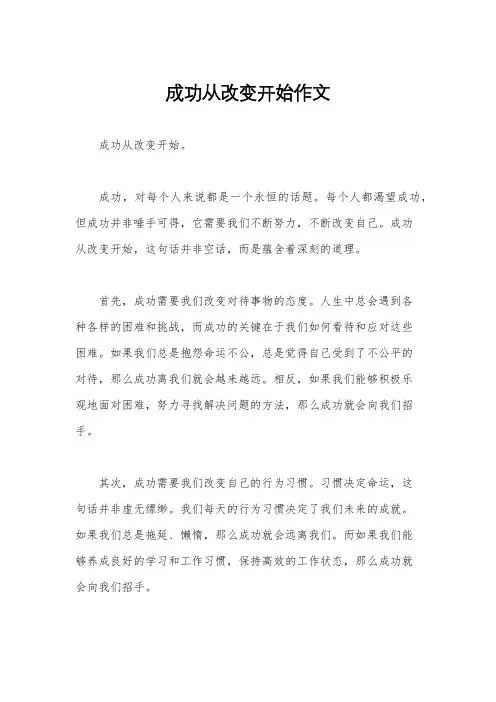 成功从改变开始作文

成功从改变开始。

成功，对每个人来说都是一个永恒的话题。每个人都渴望成功，但成功并非唾手可得，它需要我们不断努力，不断改变自己。成功从改变开始，这句话并非空话，而是蕴含着深刻的道理。

首先，成功需要我们改变对待事物的态度。人生中总会遇到各种各样的困难和挑战，而成功的关键在于我们如何看待和应对这些困难。如果我们总是抱怨命运不公，总是觉得自己受到了不公平的对待，那么成功离我们就会越来越远。相反，如果我们能够积极乐观地面对困难，努力寻找解决问题的方法，那么成功就会向我们招手。

其次，成功需要我们改变自己的行为习惯。习惯决定命运，这句话并非虚无缥缈。我们每天的行为习惯决定了我们未来的成就。如果我们总是拖延、懒惰，那么成功就会远离我们。而如果我们能够养成良好的学习和工作习惯，保持高效的工作状态，那么成功就会向我们招手。